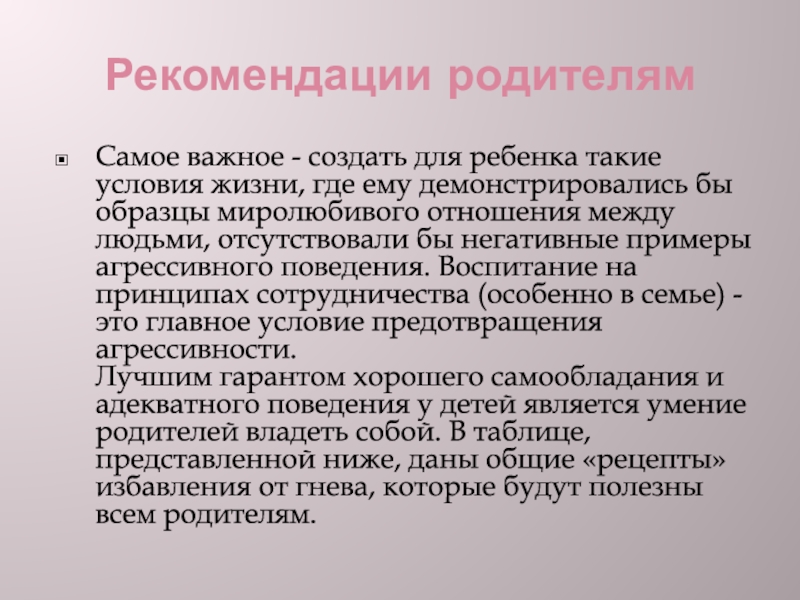 Рекомендации родителям

Самое важное - создать для ребенка такие условия жизни, где ему демонстрировались бы образцы миролюбивого отношения между людьми, отсутствовали бы негативные примеры агрессивного поведения. Воспитание на принципах сотрудничества (особенно в семье) - это главное условие предотвращения агрессивности.
Лучшим гарантом хорошего самообладания и адекватного поведения у детей является умение родителей владеть собой. В таблице, представленной ниже, даны общие «рецепты» избавления от гнева, которые будут полезны всем родителям.